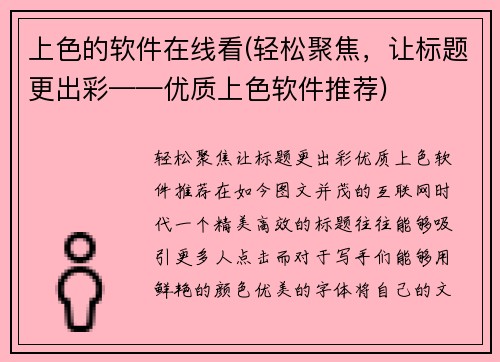 上色的软件在线看(轻松聚焦，让标题更出彩——优质上色软件推荐)

轻松聚焦让标题更出彩优质上色软件推荐在如今图文并茂的互联网时代一个精美高效的标题往往能够吸引更多人点击而对于写手们能够用鲜艳的颜色优美的字体将自己的文